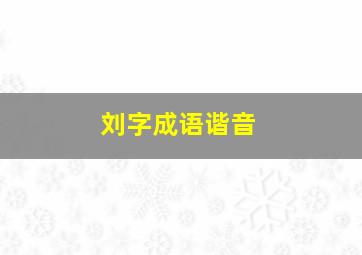 刘字成语谐音